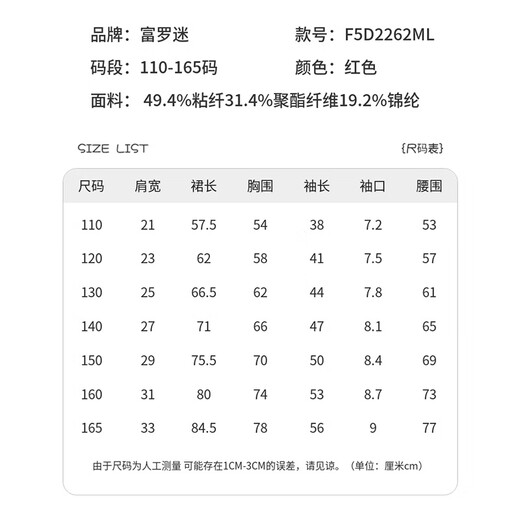 品牌：富罗迷　　款号：F5D2262ML

码段：110-165码　　颜色：红色

面料：49.4%粘纤31.4%聚酯纤维19.2%锦纶

SIZE LIST　　{尺码表}

| 尺码 | 肩宽 | 裙长 | 胸围 | 袖长 | 袖口 | 腰围 |
|---|---|---|---|---|---|---|
| 110 | 21 | 57.5 | 54 | 38 | 7.2 | 53 |
| 120 | 23 | 62 | 58 | 41 | 7.5 | 57 |
| 130 | 25 | 66.5 | 62 | 44 | 7.8 | 61 |
| 140 | 27 | 71 | 66 | 47 | 8.1 | 65 |
| 150 | 29 | 75.5 | 70 | 50 | 8.4 | 69 |
| 160 | 31 | 80 | 74 | 53 | 8.7 | 73 |
| 165 | 33 | 84.5 | 78 | 56 | 9 | 77 |

由于尺码为人工测量 可能存在1CM-3CM的误差，请见谅。（单位：厘米cm）